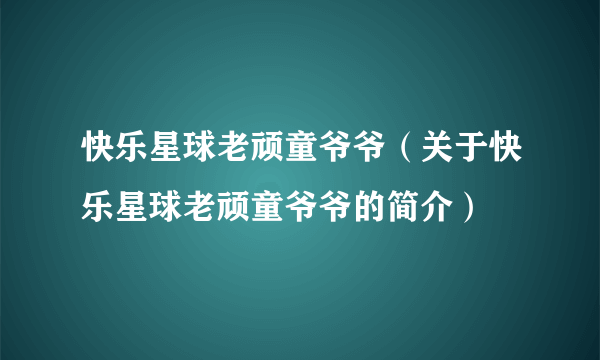 快乐星球老顽童爷爷（关于快乐星球老顽童爷爷的简介）